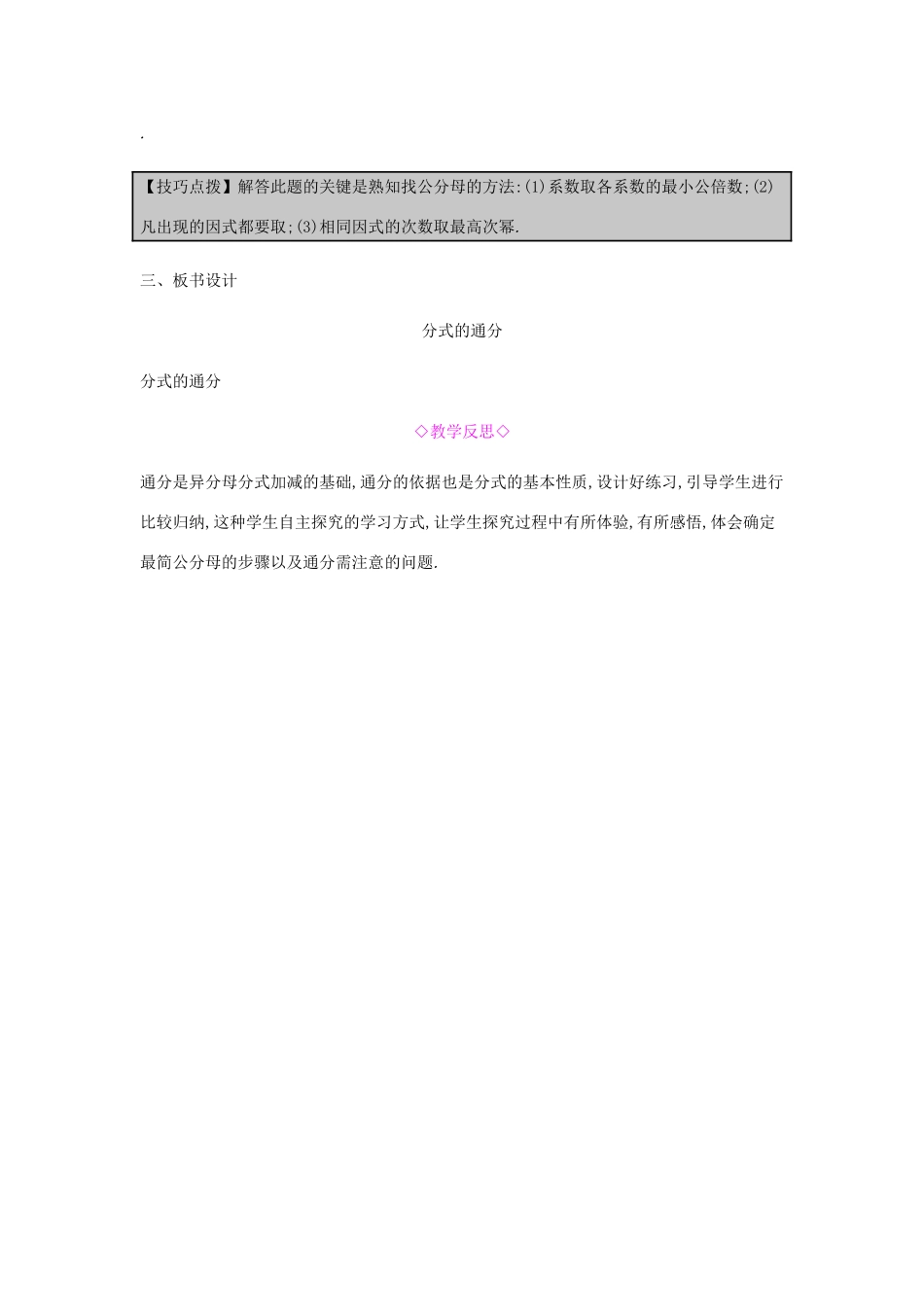 .

【技巧点拨】解答此题的关键是熟知找公分母的方法:(1)系数取各系数的最小公倍数;(2)凡出现的因式都要取;(3)相同因式的次数取最高次幂.

三、板书设计

分式的通分

分式的通分

◇教学反思◇

通分是异分母分式加减的基础,通分的依据也是分式的基本性质,设计好练习,引导学生进行比较归纳,这种学生自主探究的学习方式,让学生探究过程中有所体验,有所感悟,体会确定最简公分母的步骤以及通分需注意的问题.